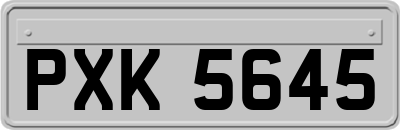 PXK 5645